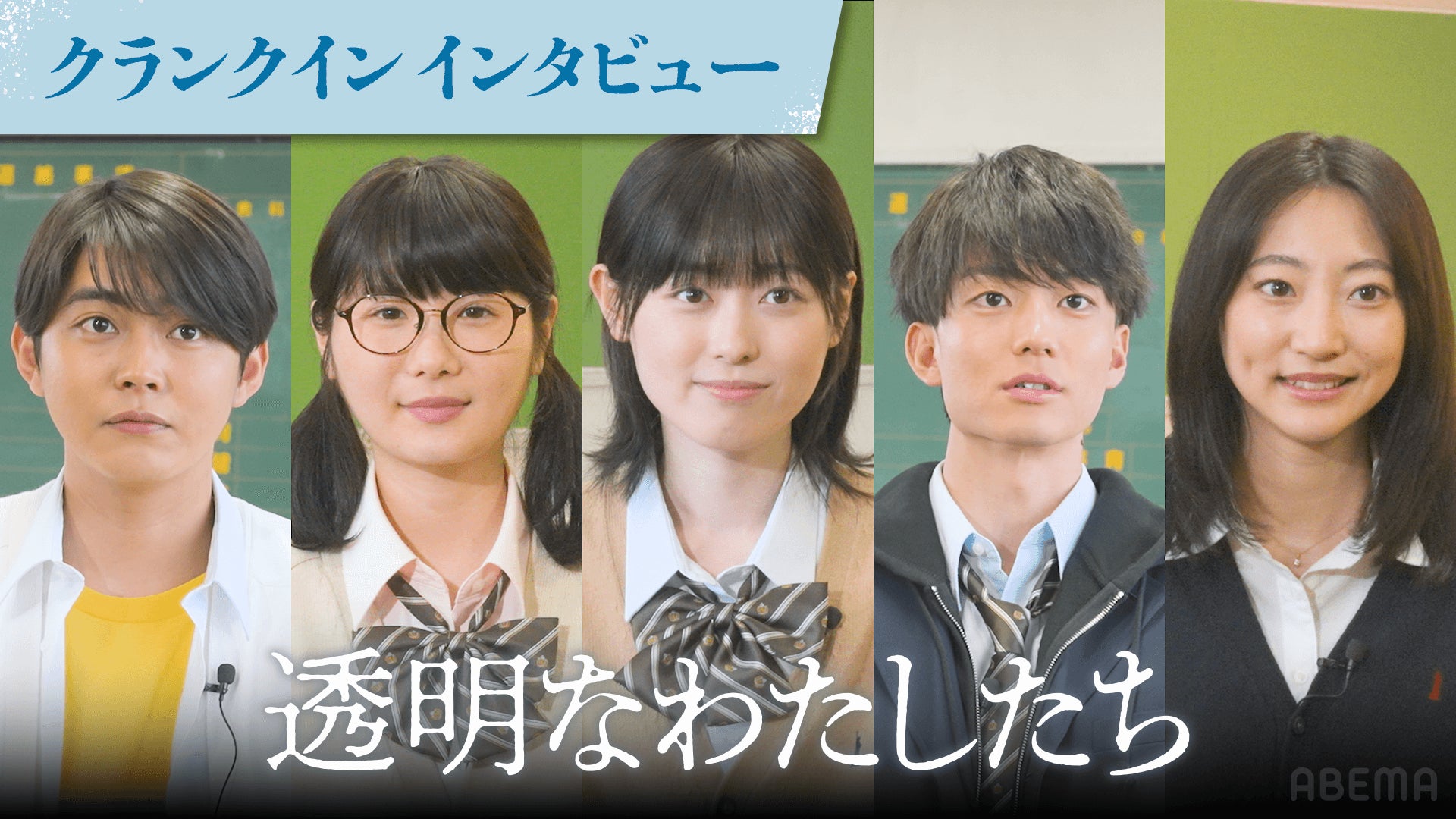 クランクイン インタビュー

透明なわたしたち

ABEMA